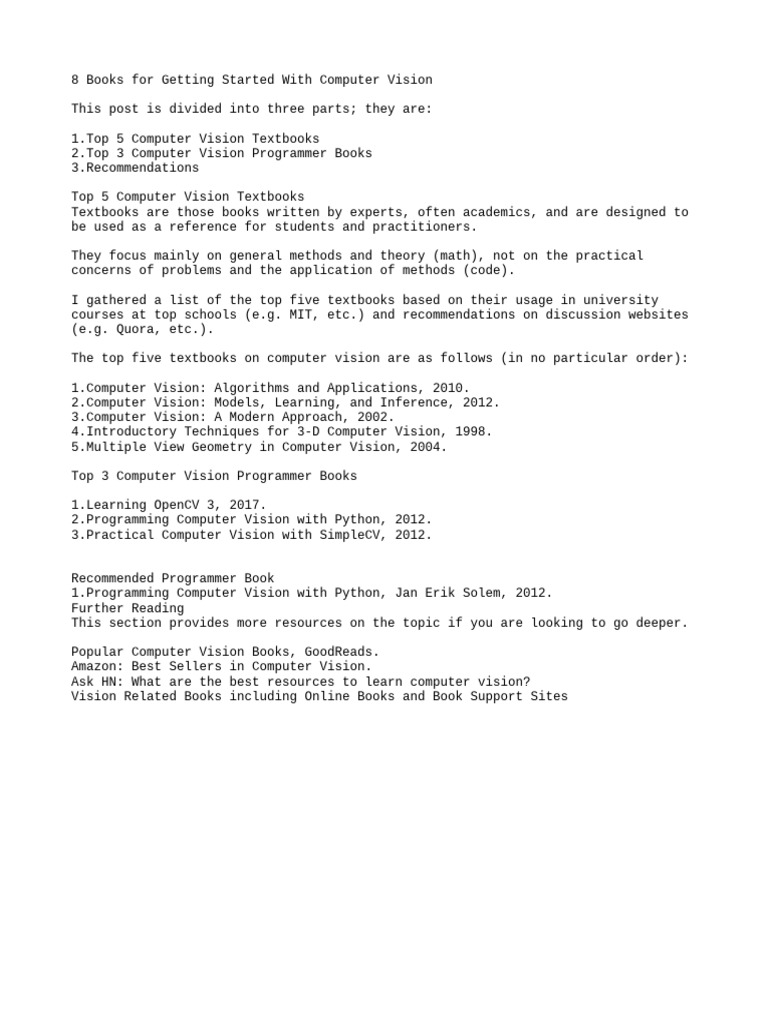 8 Books for Getting Started With Computer Vision

This post is divided into three parts; they are:

1.Top 5 Computer Vision Textbooks
2.Top 3 Computer Vision Programmer Books
3.Recommendations

Top 5 Computer Vision Textbooks
Textbooks are those books written by experts, often academics, and are designed to be used as a reference for students and practitioners.

They focus mainly on general methods and theory (math), not on the practical concerns of problems and the application of methods (code).

I gathered a list of the top five textbooks based on their usage in university courses at top schools (e.g. MIT, etc.) and recommendations on discussion websites (e.g. Quora, etc.).

The top five textbooks on computer vision are as follows (in no particular order):

1.Computer Vision: Algorithms and Applications, 2010.
2.Computer Vision: Models, Learning, and Inference, 2012.
3.Computer Vision: A Modern Approach, 2002.
4.Introductory Techniques for 3-D Computer Vision, 1998.
5.Multiple View Geometry in Computer Vision, 2004.

Top 3 Computer Vision Programmer Books

1.Learning OpenCV 3, 2017.
2.Programming Computer Vision with Python, 2012.
3.Practical Computer Vision with SimpleCV, 2012.

Recommended Programmer Book
1.Programming Computer Vision with Python, Jan Erik Solem, 2012.
Further Reading
This section provides more resources on the topic if you are looking to go deeper.

Popular Computer Vision Books, GoodReads.
Amazon: Best Sellers in Computer Vision.
Ask HN: What are the best resources to learn computer vision?
Vision Related Books including Online Books and Book Support Sites